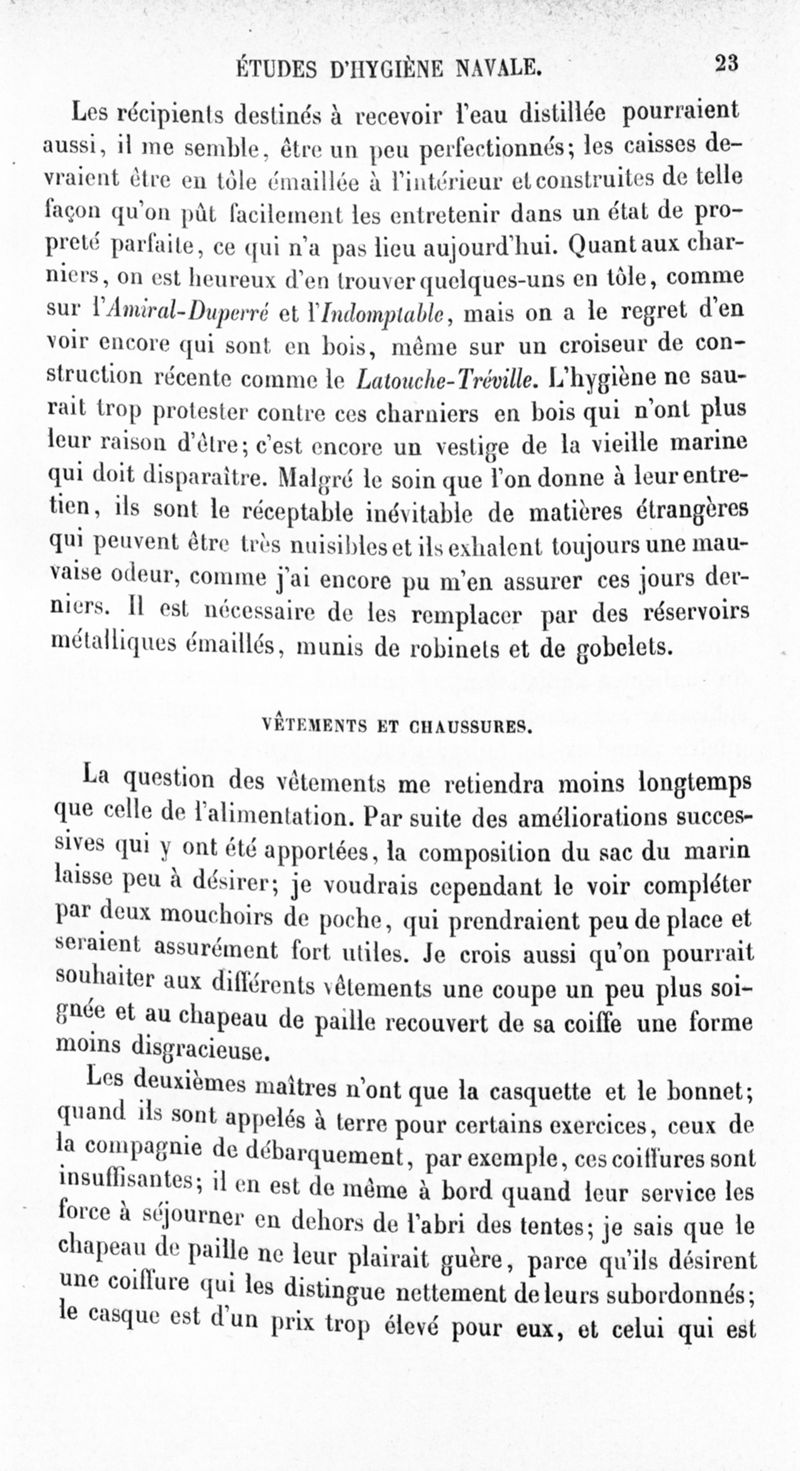 ÉTUDES D'HYGIÈNE NAVALE. 23

Les récipients destinés à recevoir l'eau distillée pourraient aussi, il me semble, être un peu perfectionnés; les caisses devraient être en tôle émaillée à l'intérieur et construites de telle façon qu'on pût facilement les entretenir dans un état de propreté parfaite, ce qui n'a pas lieu aujourd'hui. Quant aux charniers, on est heureux d'en trouver quelques-uns en tôle, comme sur l'Amiral-Duperré et l'Indomptable, mais on a le regret d'en voir encore qui sont en bois, même sur un croiseur de construction récente comme le Latouche-Tréville. L'hygiène ne saurait trop protester contre ces charniers en bois qui n'ont plus leur raison d'être; c'est encore un vestige de la vieille marine qui doit disparaître. Malgré le soin que l'on donne à leur entretien, ils sont le réceptable inévitable de matières étrangères qui peuvent être très nuisibles et ils exhalent toujours une mauvaise odeur, comme j'ai encore pu m'en assurer ces jours derniers. Il est nécessaire de les remplacer par des réservoirs métalliques émaillés, munis de robinets et de gobelets.

VÊTEMENTS ET CHAUSSURES.

La question des vêtements me retiendra moins longtemps que celle de l'alimentation. Par suite des améliorations successives qui y ont été apportées, la composition du sac du marin laisse peu à désirer; je voudrais cependant le voir compléter par deux mouchoirs de poche, qui prendraient peu de place et seraient assurément fort utiles. Je crois aussi qu'on pourrait souhaiter aux différents vêtements une coupe un peu plus soignée et au chapeau de paille recouvert de sa coiffe une forme moins disgracieuse.

Les deuxièmes maîtres n'ont que la casquette et le bonnet; quand ils sont appelés à terre pour certains exercices, ceux de la compagnie de débarquement, par exemple, ces coiffures sont insuffisantes; il en est de même à bord quand leur service les force à séjourner en dehors de l'abri des tentes; je sais que le chapeau de paille ne leur plairait guère, parce qu'ils désirent une coiffure qui les distingue nettement de leurs subordonnés; le casque est d'un prix trop élevé pour eux, et celui qui est